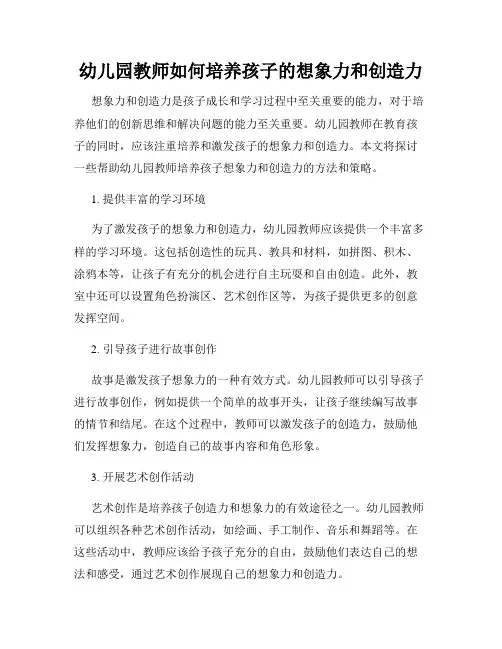 幼儿园教师如何培养孩子的想象力和创造力

想象力和创造力是孩子成长和学习过程中至关重要的能力，对于培养他们的创新思维和解决问题的能力至关重要。幼儿园教师在教育孩子的同时，应该注重培养和激发孩子的想象力和创造力。本文将探讨一些帮助幼儿园教师培养孩子想象力和创造力的方法和策略。

1. 提供丰富的学习环境

为了激发孩子的想象力和创造力，幼儿园教师应该提供一个丰富多样的学习环境。这包括创造性的玩具、教具和材料，如拼图、积木、涂鸦本等，让孩子有充分的机会进行自主玩耍和自由创造。此外，教室中还可以设置角色扮演区、艺术创作区等，为孩子提供更多的创意发挥空间。

2. 引导孩子进行故事创作

故事是激发孩子想象力的一种有效方式。幼儿园教师可以引导孩子进行故事创作，例如提供一个简单的故事开头，让孩子继续编写故事的情节和结尾。在这个过程中，教师可以激发孩子的创造力，鼓励他们发挥想象力，创造自己的故事内容和角色形象。

3. 开展艺术创作活动

艺术创作是培养孩子创造力和想象力的有效途径之一。幼儿园教师可以组织各种艺术创作活动，如绘画、手工制作、音乐和舞蹈等。在这些活动中，教师应该给予孩子充分的自由，鼓励他们表达自己的想法和感受，通过艺术创作展现自己的想象力和创造力。